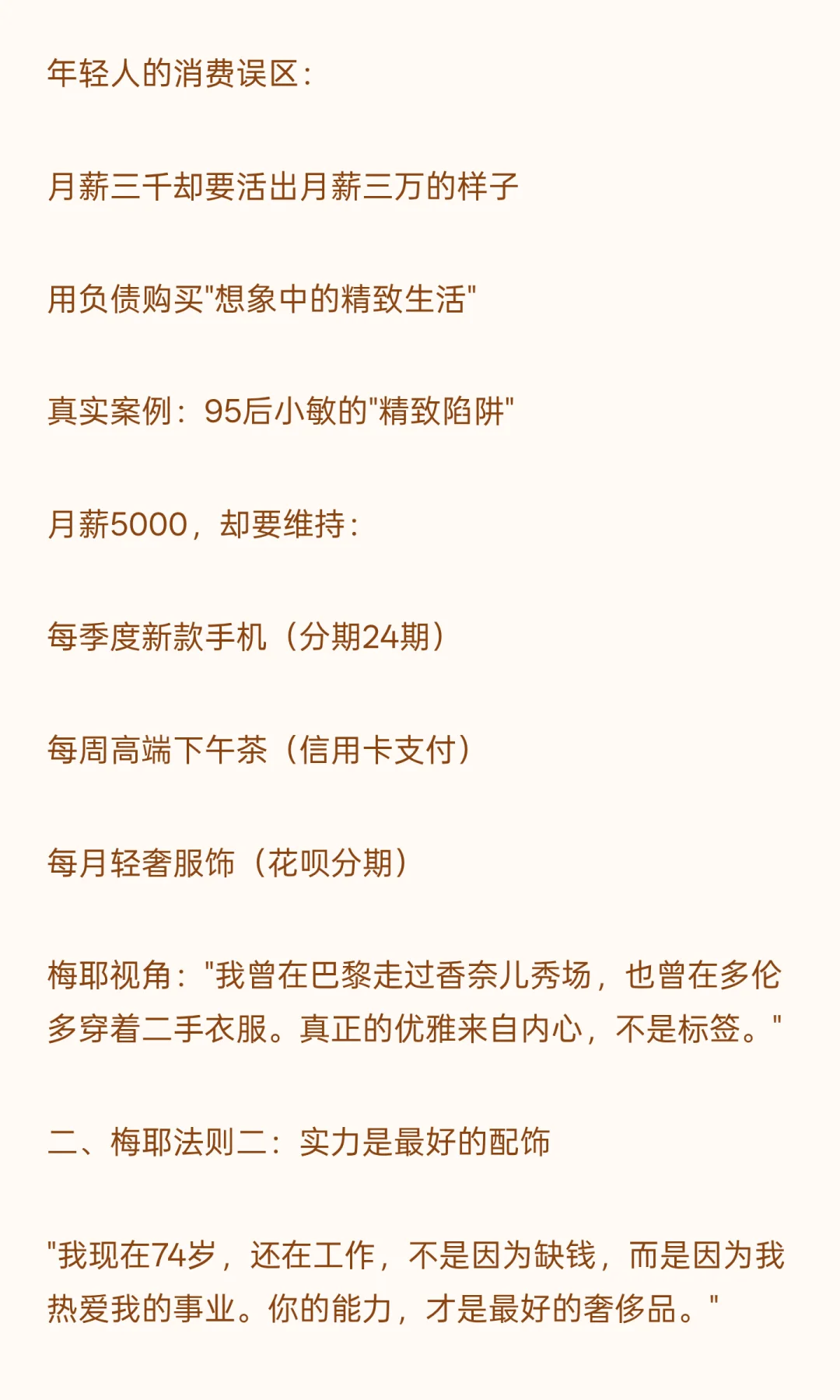 年轻人的消费误区：

月薪三千却要活出月薪三万的样子

用负债购买“想象中的精致生活”

真实案例：95后小敏的“精致陷阱”

月薪5000，却要维持：

每季度新款手机（分期24期）

每周高端下午茶（信用卡支付）

每月轻奢服饰（花呗分期）

梅耶视角：“我曾在巴黎走过香奈儿秀场，也曾在多伦多穿着二手衣服。真正的优雅来自内心，不是标签。”

二、梅耶法则二：实力是最好的配饰

“我现在74岁，还在工作，不是因为缺钱，而是因为我热爱我的事业。你的能力，才是最好的奢侈品。”